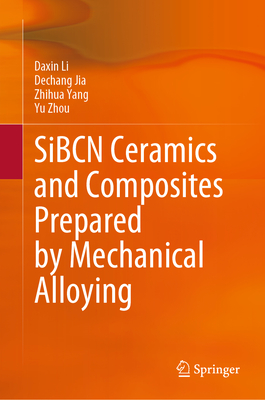 Daxin Li
Dechang Jia
Zhihua Yang
Yu Zhou

SiBCN Ceramics and Composites Prepared by Mechanical Alloying

Springer